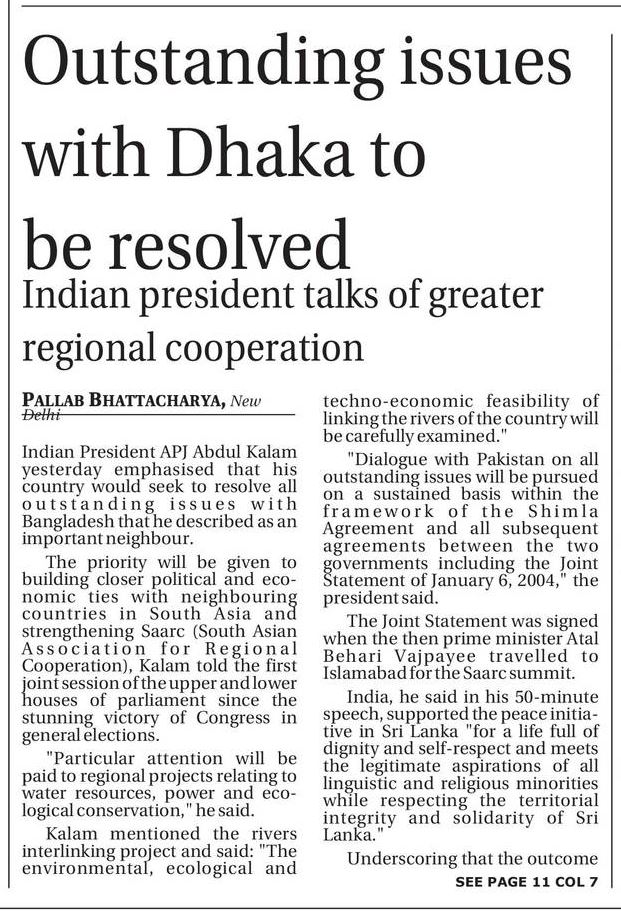 Outstanding issues with Dhaka to be resolved

Indian president talks of greater regional cooperation

PALLAB BHATTACHARYA, New Delhi

Indian President APJ Abdul Kalam yesterday emphasised that his country would seek to resolve all outstanding issues with Bangladesh that he described as an important neighbour.

The priority will be given to building closer political and economic ties with neighbouring countries in South Asia and strengthening Saarc (South Asian Association for Regional Cooperation), Kalam told the first joint session of the upper and lower houses of parliament since the stunning victory of Congress in general elections.

"Particular attention will be paid to regional projects relating to water resources, power and ecological conservation," he said.

Kalam mentioned the rivers interlinking project and said: "The environmental, ecological and techno-economic feasibility of linking the rivers of the country will be carefully examined."

"Dialogue with Pakistan on all outstanding issues will be pursued on a sustained basis within the framework of the Shimla Agreement and all subsequent agreements between the two governments including the Joint Statement of January 6, 2004," the president said.

The Joint Statement was signed when the then prime minister Atal Behari Vajpayee travelled to Islamabad for the Saarc summit.

India, he said in his 50-minute speech, supported the peace initiative in Sri Lanka "for a life full of dignity and self-respect and meets the legitimate aspirations of all linguistic and religious minorities while respecting the territorial integrity and solidarity of Sri Lanka."

Underscoring that the outcome

SEE PAGE 11 COL 7